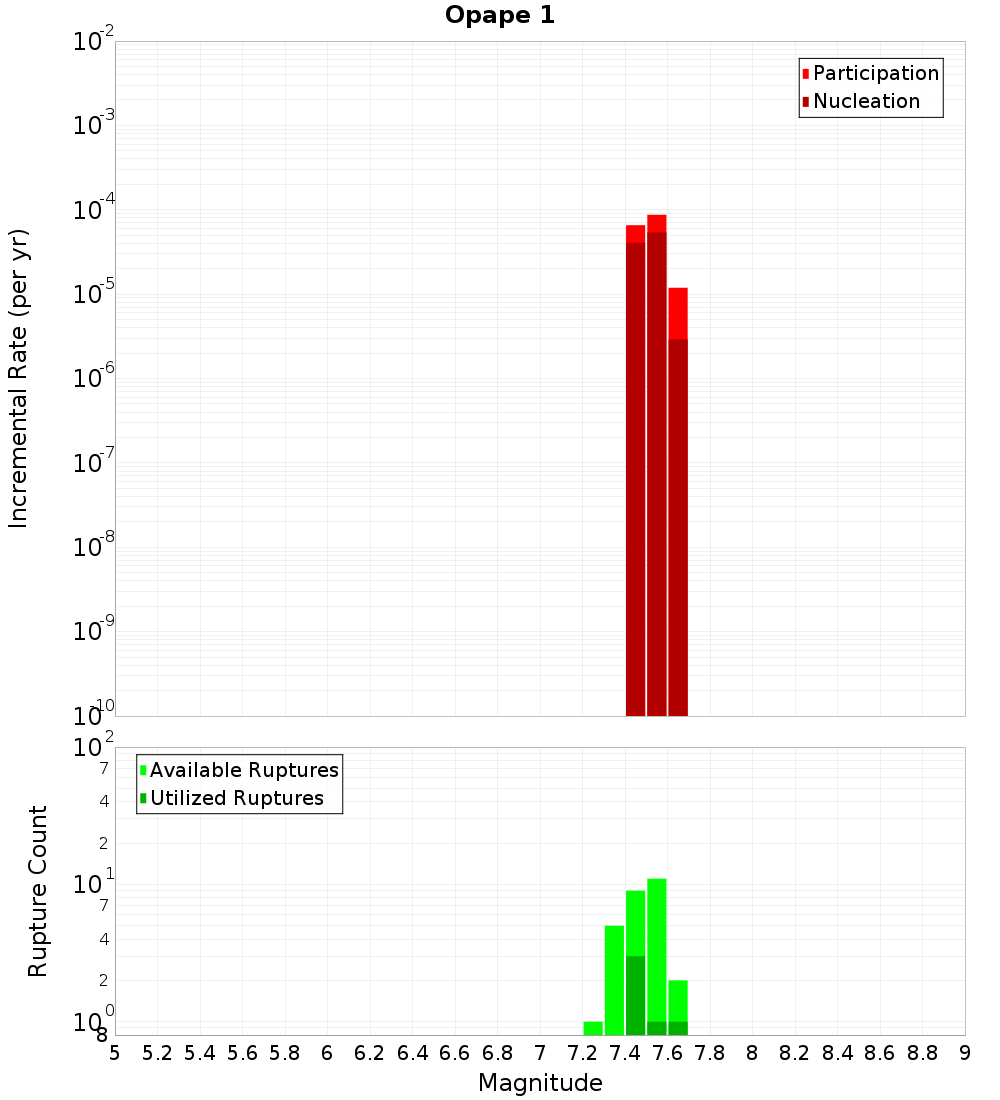 Opape 1

Participation
Nucleation

Incremental Rate (per yr)

$10^{-2}$
$10^{-3}$
$10^{-4}$
$10^{-5}$
$10^{-6}$
$10^{-7}$
$10^{-8}$
$10^{-9}$
$10^{-10}$

Available Ruptures
Utilized Ruptures

Rupture Count

$10^{2}$
7
4
2
$10^{1}$
7
4
2
$10^{0}$
8

5 5.2 5.4 5.6 5.8 6 6.2 6.4 6.6 6.8 7 7.2 7.4 7.6 7.8 8 8.2 8.4 8.6 8.8 9

Magnitude